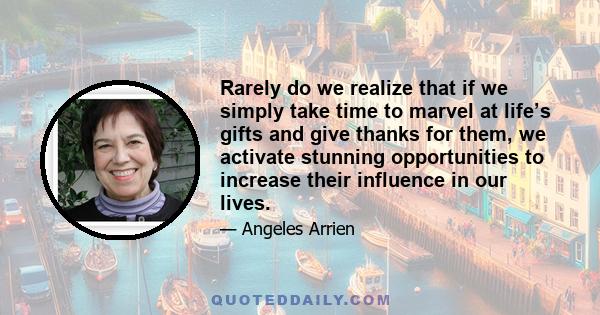 Rarely do we realize that if we simply take time to marvel at life’s gifts and give thanks for them, we activate stunning opportunities to increase their influence in our lives.

— Angeles Arrien

QUOTEDDAILY.COM